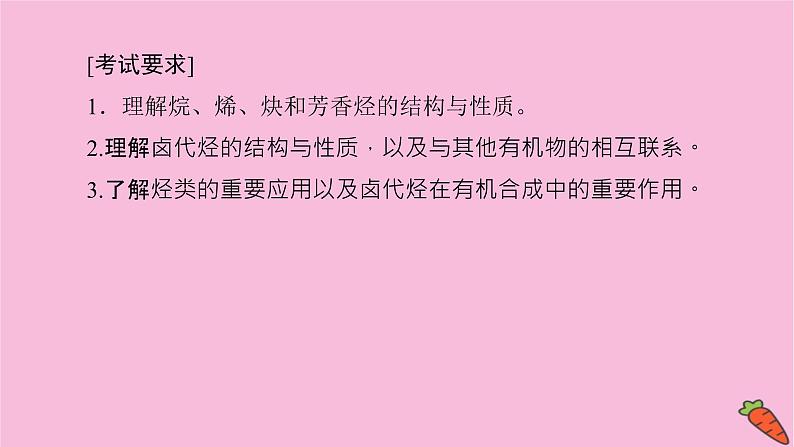 [考试要求]

1．理解烷、烯、炔和芳香烃的结构与性质。

2.理解卤代烃的结构与性质，以及与其他有机物的相互联系。

3.了解烃类的重要应用以及卤代烃在有机合成中的重要作用。